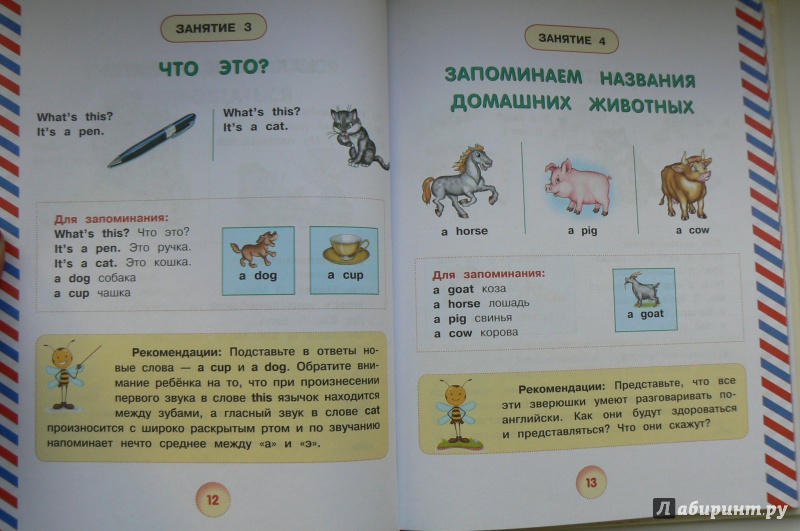 ЗАНЯТИЕ 3

ЧТО ЭТО?

What's this?
It's a pen.

What's this?
It's a cat.

Для запоминания:
What's this? Что это?
It's a pen. Это ручка.
It's a cat. Это кошка.
a dog собака
a cup чашка

a dog

a cup

Рекомендации: Подставьте в ответы новые слова — a cup и a dog. Обратите внимание ребёнка на то, что при произнесении первого звука в слове this язычок находится между зубами, а гласный звук в слове cat произносится с широко раскрытым ртом и по звучанию напоминает нечто среднее между «а» и «э».

12

ЗАНЯТИЕ 4

ЗАПОМИНАЕМ НАЗВАНИЯ ДОМАШНИХ ЖИВОТНЫХ

a horse

a pig

a cow

Для запоминания:
a goat коза
a horse лошадь
a pig свинья
a cow корова

a goat

Рекомендации: Представьте, что все эти зверюшки умеют разговаривать по-английски. Как они будут здороваться и представляться? Что они скажут?

13

Лабиринт.ру